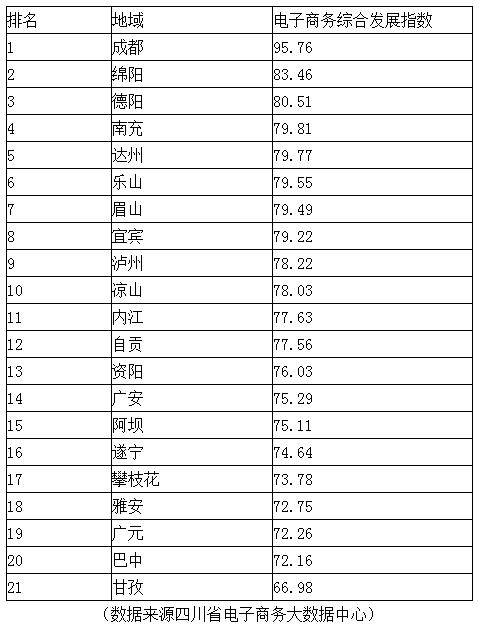 | 排名 | 地域 | 电子商务综合发展指数 |
|---|---|---|
| 1 | 成都 | 95.76 |
| 2 | 绵阳 | 83.46 |
| 3 | 德阳 | 80.51 |
| 4 | 南充 | 79.81 |
| 5 | 达州 | 79.77 |
| 6 | 乐山 | 79.55 |
| 7 | 眉山 | 79.49 |
| 8 | 宜宾 | 79.22 |
| 9 | 泸州 | 78.22 |
| 10 | 凉山 | 78.03 |
| 11 | 内江 | 77.63 |
| 12 | 自贡 | 77.56 |
| 13 | 资阳 | 76.03 |
| 14 | 广安 | 75.29 |
| 15 | 阿坝 | 75.11 |
| 16 | 遂宁 | 74.64 |
| 17 | 攀枝花 | 73.78 |
| 18 | 雅安 | 72.75 |
| 19 | 广元 | 72.26 |
| 20 | 巴中 | 72.16 |
| 21 | 甘孜 | 66.98 |

（数据来源四川省电子商务大数据中心）